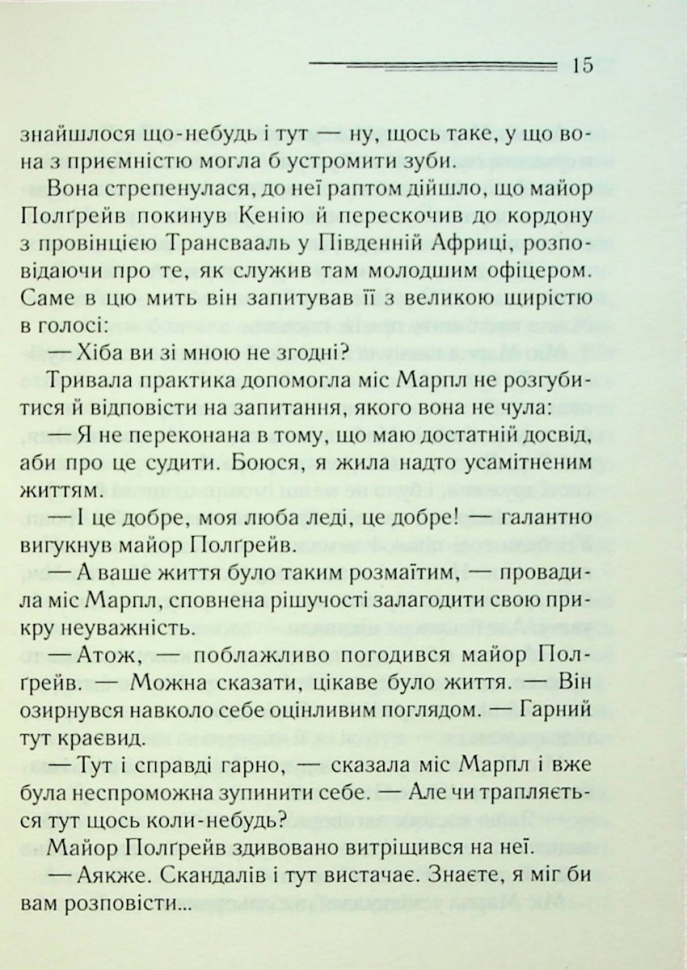 15

знайшлося що-небудь і тут — ну, щось таке, у що вона з приємністю могла б устромити зуби.

Вона стрепенулася, до неї раптом дійшло, що майор Полґрейв покинув Кенію й перескочив до кордону з провінцією Трансвааль у Південній Африці, розповідаючи про те, як служив там молодшим офіцером. Саме в цю мить він запитував її з великою щирістю в голосі:

— Хіба ви зі мною не згодні?

Тривала практика допомогла міс Марпл не розгубитися й відповісти на запитання, якого вона не чула:

— Я не переконана в тому, що маю достатній досвід, аби про це судити. Боюся, я жила надто усамітненим життям.

— І це добре, моя люба леді, це добре! — галантно вигукнув майор Полґрейв.

— А ваше життя було таким розмаїтим, — провадила міс Марпл, сповнена рішучості залагодити свою прикру неуважність.

— Атож, — поблажливо погодився майор Полґрейв. — Можна сказати, цікаве було життя. — Він озирнувся навколо себе оцінливим поглядом. — Гарний тут краєвид.

— Тут і справді гарно, — сказала міс Марпл і вже була неспроможна зупинити себе. — Але чи трапляється тут щось коли-небудь?

Майор Полґрейв здивовано витріщився на неї.

— Аякже. Скандалів і тут вистачає. Знаєте, я міг би вам розповісти...